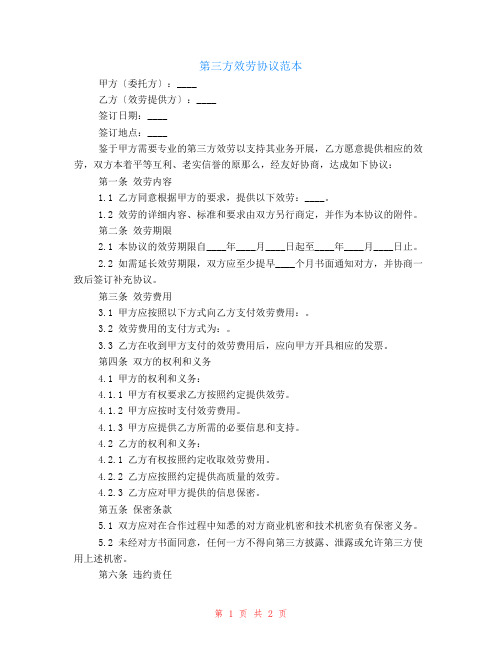 第三方效劳协议范本

甲方〔委托方〕：____

乙方〔效劳提供方〕：____

签订日期：____

签订地点：____

鉴于甲方需要专业的第三方效劳以支持其业务开展，乙方愿意提供相应的效劳，双方本着平等互利、老实信誉的原那么，经友好协商，达成如下协议：

第一条 效劳内容

1.1 乙方同意根据甲方的要求，提供以下效劳：____。

1.2 效劳的详细内容、标准和要求由双方另行商定，并作为本协议的附件。

第二条 效劳期限

2.1 本协议的效劳期限自____年____月____日起至____年____月____日止。

2.2 如需延长效劳期限，双方应至少提早____个月书面通知对方，并协商一致后签订补充协议。

第三条 效劳费用

3.1 甲方应按照以下方式向乙方支付效劳费用：。

3.2 效劳费用的支付方式为：。

3.3 乙方在收到甲方支付的效劳费用后，应向甲方开具相应的发票。

第四条 双方的权利和义务

4.1 甲方的权利和义务：

4.1.1 甲方有权要求乙方按照约定提供效劳。

4.1.2 甲方应按时支付效劳费用。

4.1.3 甲方应提供乙方所需的必要信息和支持。

4.2 乙方的权利和义务：

4.2.1 乙方有权按照约定收取效劳费用。

4.2.2 乙方应按照约定提供高质量的效劳。

4.2.3 乙方应对甲方提供的信息保密。

第五条 保密条款

5.1 双方应对在合作过程中知悉的对方商业机密和技术机密负有保密义务。

5.2 未经对方书面同意，任何一方不得向第三方披露、泄露或允许第三方使用上述机密。

第六条 违约责任

第 1 页 共 2 页